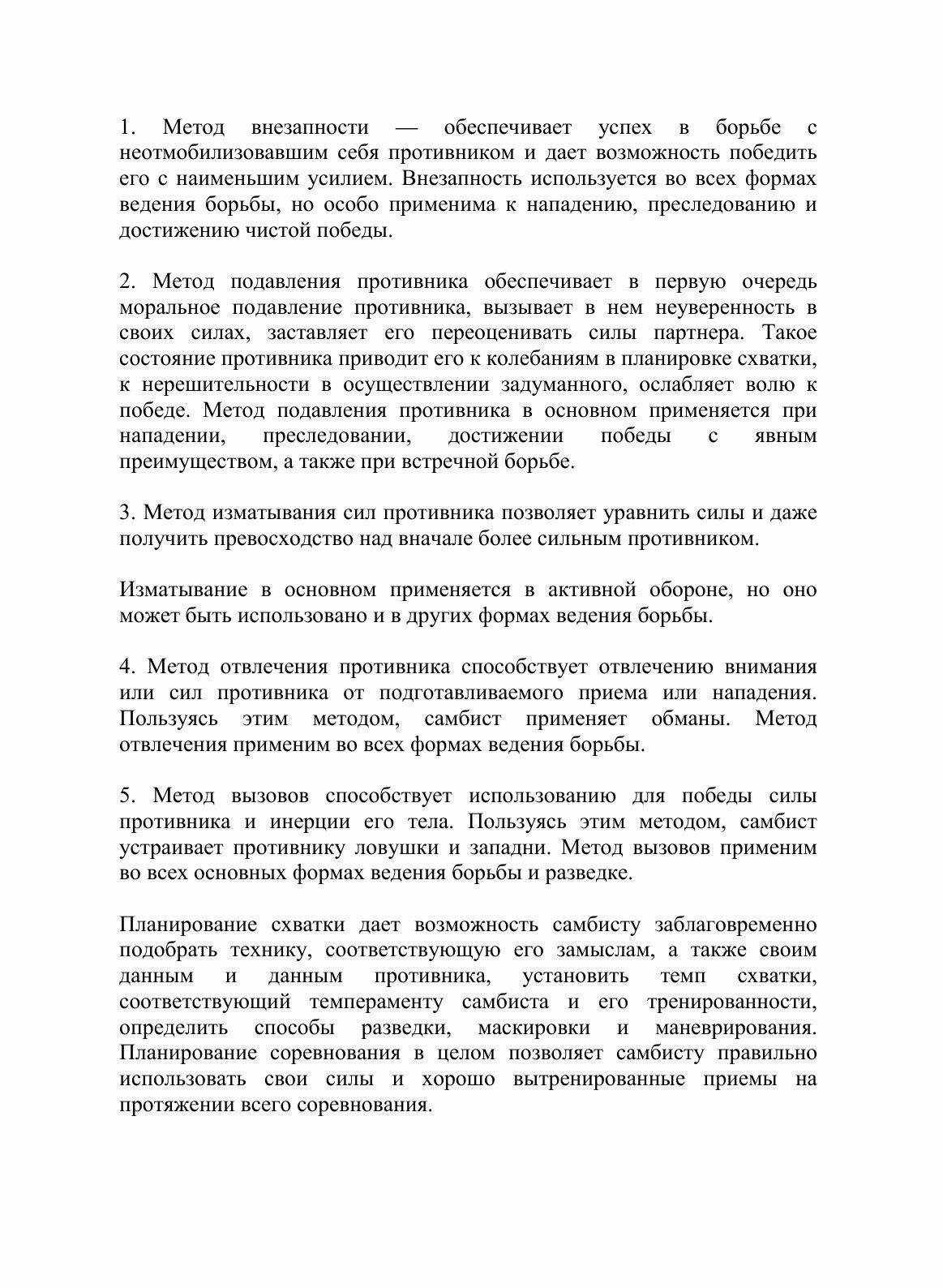 1. Метод внезапности — обеспечивает успех в борьбе с неотмобилизовавшим себя противником и дает возможность победить его с наименьшим усилием. Внезапность используется во всех формах ведения борьбы, но особо применима к нападению, преследованию и достижению чистой победы.

2. Метод подавления противника обеспечивает в первую очередь моральное подавление противника, вызывает в нем неуверенность в своих силах, заставляет его переоценивать силы партнера. Такое состояние противника приводит его к колебаниям в планировке схватки, к нерешительности в осуществлении задуманного, ослабляет волю к победе. Метод подавления противника в основном применяется при нападении, преследовании, достижении победы с явным преимуществом, а также при встречной борьбе.

3. Метод изматывания сил противника позволяет уравнить силы и даже получить превосходство над вначале более сильным противником.

Изматывание в основном применяется в активной обороне, но оно может быть использовано и в других формах ведения борьбы.

4. Метод отвлечения противника способствует отвлечению внимания или сил противника от подготавливаемого приема или нападения. Пользуясь этим методом, самбист применяет обманы. Метод отвлечения применим во всех формах ведения борьбы.

5. Метод вызовов способствует использованию для победы силы противника и инерции его тела. Пользуясь этим методом, самбист устраивает противнику ловушки и западни. Метод вызовов применим во всех основных формах ведения борьбы и разведке.

Планирование схватки дает возможность самбисту заблаговременно подобрать технику, соответствующую его замыслам, а также своим данным и данным противника, установить темп схватки, соответствующий темпераменту самбиста и его тренированности, определить способы разведки, маскировки и маневрирования. Планирование соревнования в целом позволяет самбисту правильно использовать свои силы и хорошо вытренированные приемы на протяжении всего соревнования.